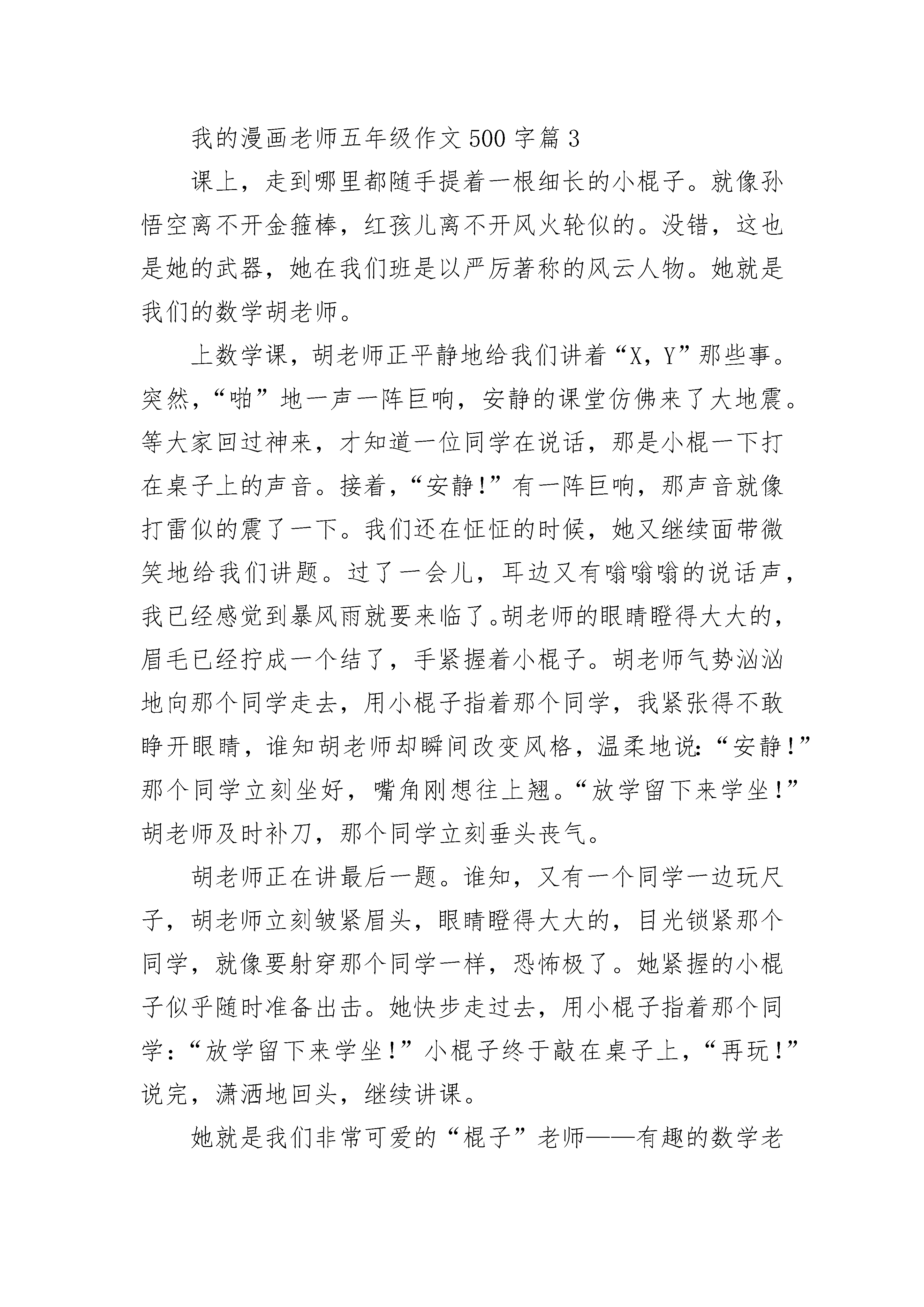 我的漫画老师五年级作文500字篇3

课上，走到哪里都随手提着一根细长的小棍子。就像孙悟空离不开金箍棒，红孩儿离不开风火轮似的。没错，这也是她的武器，她在我们班是以严厉著称的风云人物。她就是我们的数学胡老师。

上数学课，胡老师正平静地给我们讲着“X，Y”那些事。突然，“啪”地一声一阵巨响，安静的课堂仿佛来了大地震。等大家回过神来，才知道一位同学在说话，那是小棍一下打在桌子上的声音。接着，“安静!”有一阵巨响，那声音就像打雷似的震了一下。我们还在怔怔的时候，她又继续面带微笑地给我们讲题。过了一会儿，耳边又有嗡嗡嗡的说话声，我已经感觉到暴风雨就要来临了。胡老师的眼睛瞪得大大的，眉毛已经拧成一个结了，手紧握着小棍子。胡老师气势汹汹地向那个同学走去，用小棍子指着那个同学，我紧张得不敢睁开眼睛，谁知胡老师却瞬间改变风格，温柔地说:“安静!”那个同学立刻坐好，嘴角刚想往上翘。“放学留下来学坐!”胡老师及时补刀，那个同学立刻垂头丧气。

胡老师正在讲最后一题。谁知，又有一个同学一边玩尺子，胡老师立刻皱紧眉头，眼睛瞪得大大的，目光锁紧那个同学，就像要射穿那个同学一样，恐怖极了。她紧握的小棍子似乎随时准备出击。她快步走过去，用小棍子指着那个同学:“放学留下来学坐!”小棍子终于敲在桌子上，“再玩!”说完，潇洒地回头，继续讲课。

她就是我们非常可爱的“棍子”老师——有趣的数学老